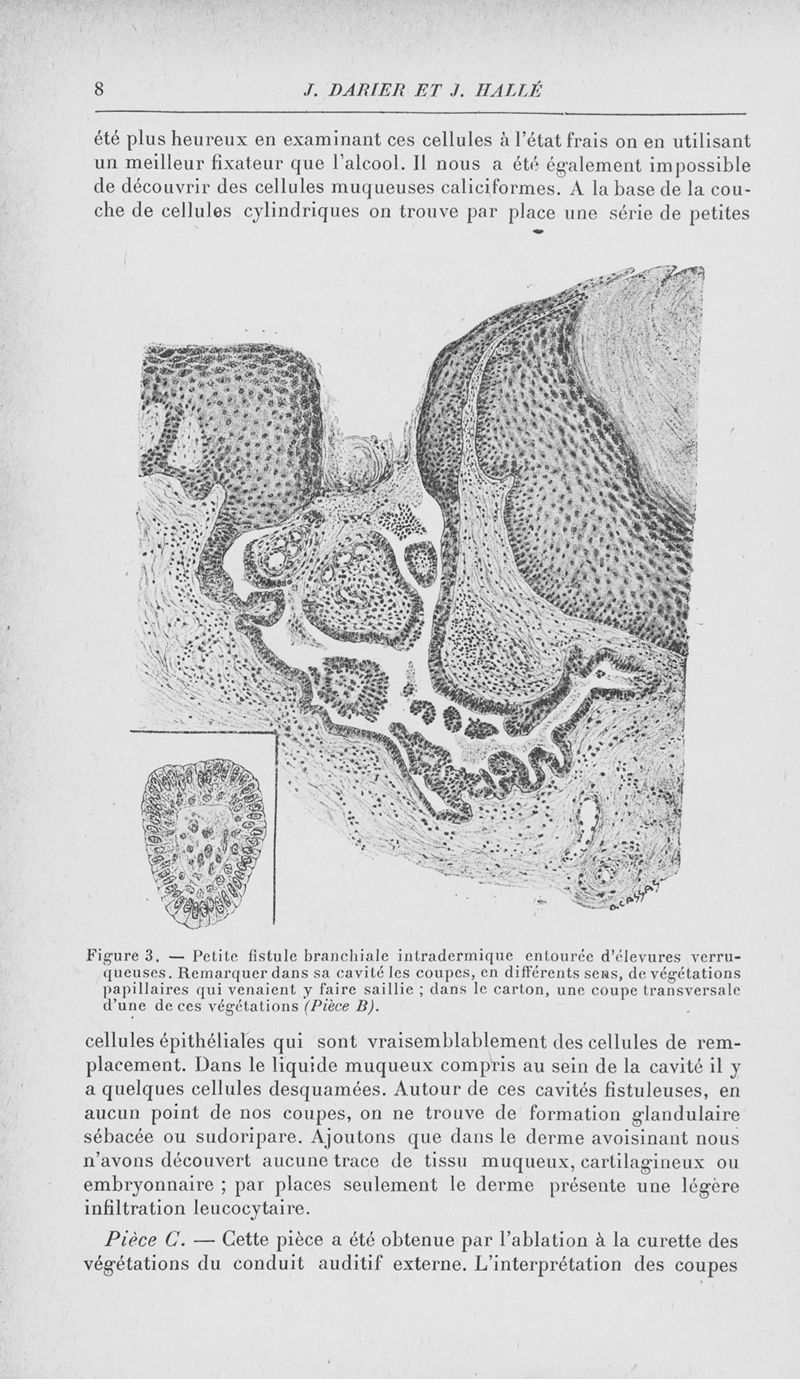 8 J. DARIER ET J. HALLÉ

été plus heureux en examinant ces cellules à l'état frais on en utilisant un meilleur fixateur que l'alcool. Il nous a été également impossible de découvrir des cellules muqueuses caliciformes. A la base de la couche de cellules cylindriques on trouve par place une série de petites

A. CASSAS

Figure 3. — Petite fistule branchiale intradermique entourée d'élevures verruqueuses. Remarquer dans sa cavité les coupes, en différents sens, de végétations papillaires qui venaient y faire saillie ; dans le carton, une coupe transversale d'une de ces végétations (Pièce B).

cellules épithéliales qui sont vraisemblablement des cellules de remplacement. Dans le liquide muqueux compris au sein de la cavité il y a quelques cellules desquamées. Autour de ces cavités fistuleuses, en aucun point de nos coupes, on ne trouve de formation glandulaire sébacée ou sudoripare. Ajoutons que dans le derme avoisinant nous n'avons découvert aucune trace de tissu muqueux, cartilagineux ou embryonnaire ; par places seulement le derme présente une légère infiltration leucocytaire.

Pièce C. — Cette pièce a été obtenue par l'ablation à la curette des végétations du conduit auditif externe. L'interprétation des coupes